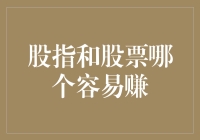 股指和股票哪个容易赚